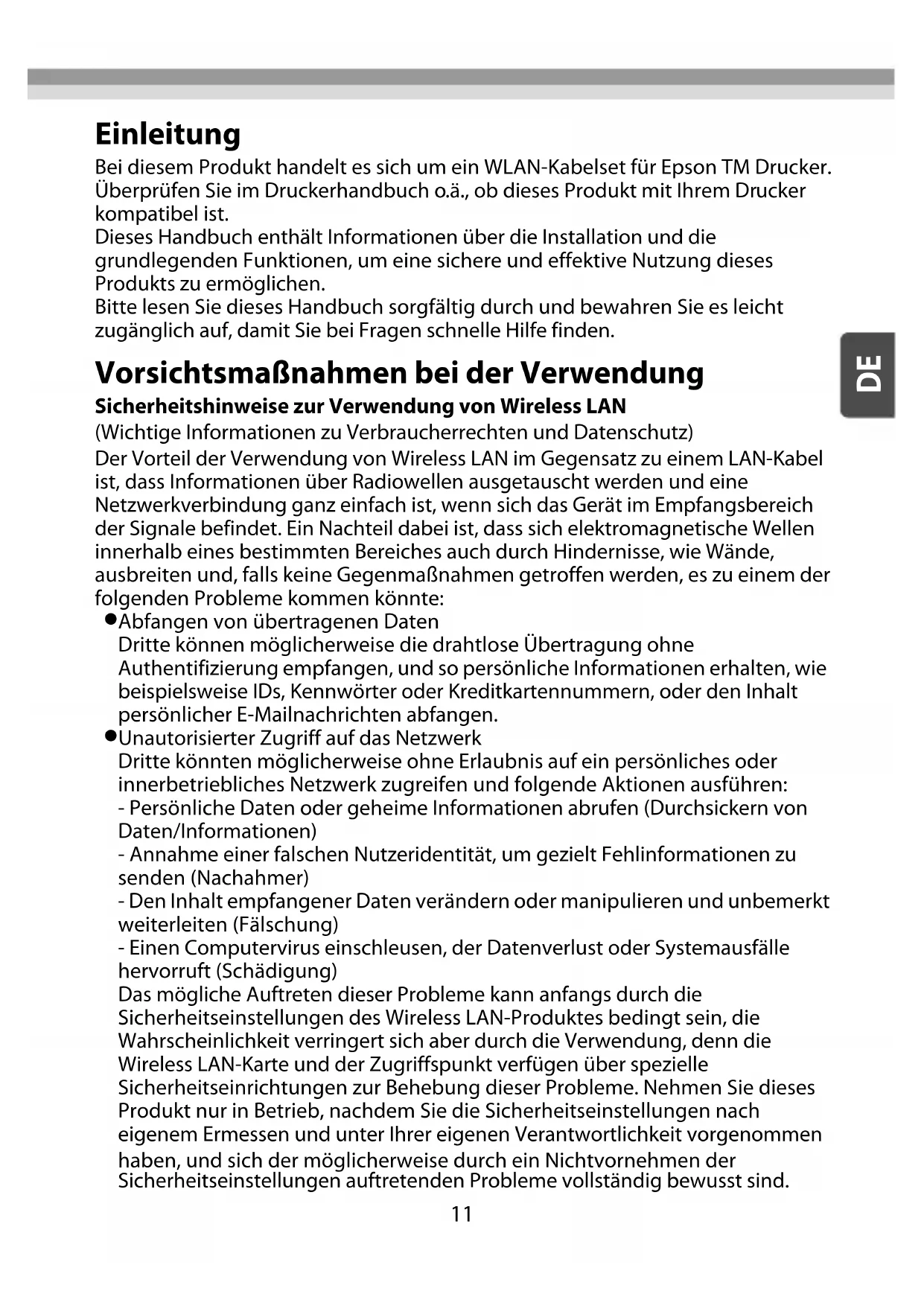 Einleitung

Bei diesem Produkt handelt es sich um ein WLAN-Kabelset für Epson TM Drucker. Überprüfen Sie im Druckerhandbuch o.ä., ob dieses Produkt mit Ihrem Drucker kompatibel ist.
Dieses Handbuch enthält Informationen über die Installation und die grundlegenden Funktionen, um eine sichere und effektive Nutzung dieses Produkts zu ermöglichen.
Bitte lesen Sie dieses Handbuch sorgfältig durch und bewahren Sie es leicht zugänglich auf, damit Sie bei Fragen schnelle Hilfe finden.

DE

Vorsichtsmaßnahmen bei der Verwendung

Sicherheitshinweise zur Verwendung von Wireless LAN

(Wichtige Informationen zu Verbraucherrechten und Datenschutz)

Der Vorteil der Verwendung von Wireless LAN im Gegensatz zu einem LAN-Kabel ist, dass Informationen über Radiowellen ausgetauscht werden und eine Netzwerkverbindung ganz einfach ist, wenn sich das Gerät im Empfangsbereich der Signale befindet. Ein Nachteil dabei ist, dass sich elektromagnetische Wellen innerhalb eines bestimmten Bereiches auch durch Hindernisse, wie Wände, ausbreiten und, falls keine Gegenmaßnahmen getroffen werden, es zu einem der folgenden Probleme kommen könnte:

●Abfangen von übertragenen Daten
Dritte können möglicherweise die drahtlose Übertragung ohne Authentifizierung empfangen, und so persönliche Informationen erhalten, wie beispielsweise IDs, Kennwörter oder Kreditkartennummern, oder den Inhalt persönlicher E-Mailnachrichten abfangen.

●Unautorisierter Zugriff auf das Netzwerk
Dritte könnten möglicherweise ohne Erlaubnis auf ein persönliches oder innerbetriebliches Netzwerk zugreifen und folgende Aktionen ausführen:
- Persönliche Daten oder geheime Informationen abrufen (Durchsickern von Daten/Informationen)
- Annahme einer falschen Nutzeridentität, um gezielt Fehlinformationen zu senden (Nachahmer)
- Den Inhalt empfangener Daten verändern oder manipulieren und unbemerkt weiterleiten (Fälschung)
- Einen Computervirus einschleusen, der Datenverlust oder Systemausfälle hervorruft (Schädigung)
Das mögliche Auftreten dieser Probleme kann anfangs durch die Sicherheitseinstellungen des Wireless LAN-Produktes bedingt sein, die Wahrscheinlichkeit verringert sich aber durch die Verwendung, denn die Wireless LAN-Karte und der Zugriffspunkt verfügen über spezielle Sicherheitseinrichtungen zur Behebung dieser Probleme. Nehmen Sie dieses Produkt nur in Betrieb, nachdem Sie die Sicherheitseinstellungen nach eigenem Ermessen und unter Ihrer eigenen Verantwortlichkeit vorgenommen haben, und sich der möglicherweise durch ein Nichtvornehmen der Sicherheitseinstellungen auftretenden Probleme vollständig bewusst sind.

11